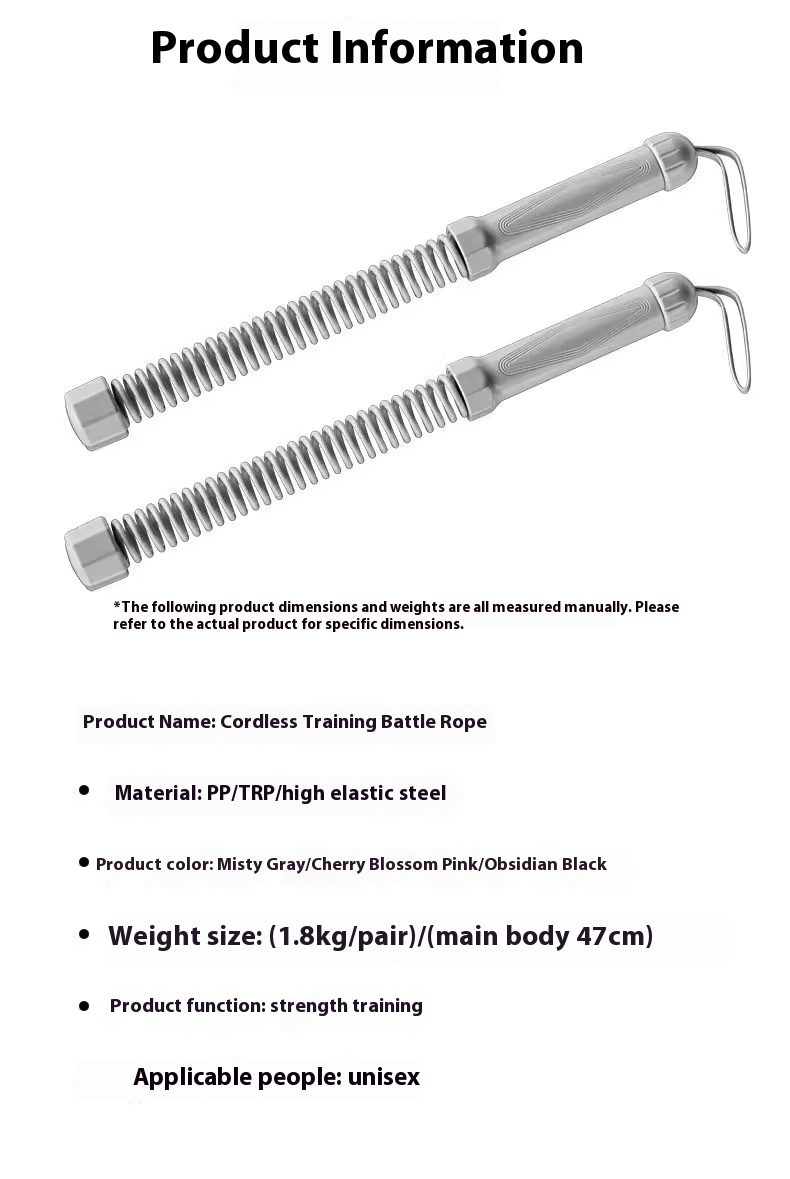 Product Information

*The following product dimensions and weights are all measured manually. Please refer to the actual product for specific dimensions.

Product Name: Cordless Training Battle Rope

• Material: PP/TRP/high elastic steel

• Product color: Misty Gray/Cherry Blossom Pink/Obsidian Black

• Weight size: (1.8kg/pair)/(main body 47cm)

• Product function: strength training

Applicable people: unisex